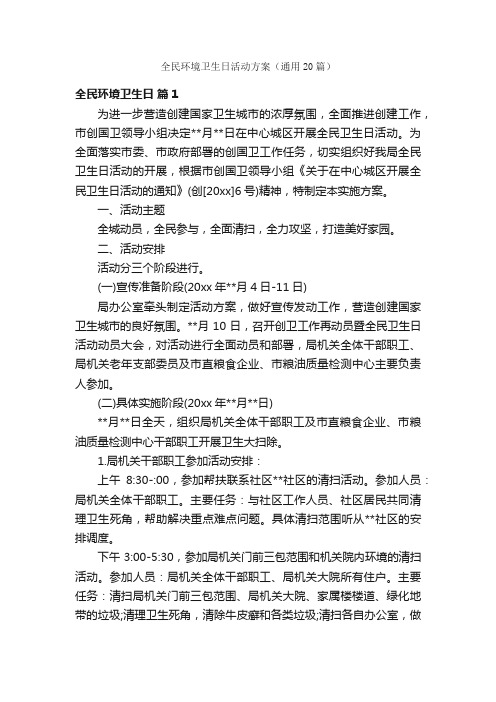 全民环境卫生日活动方案（通用20篇）

全民环境卫生日 篇1

为进一步营造创建国家卫生城市的浓厚氛围，全面推进创建工作，市创国卫领导小组决定**月**日在中心城区开展全民卫生日活动。为全面落实市委、市政府部署的创国卫工作任务，切实组织好我局全民卫生日活动的开展，根据市创国卫领导小组《关于在中心城区开展全民卫生日活动的通知》(创[20xx]6号)精神，特制定本实施方案。

一、活动主题

全城动员，全民参与，全面清扫，全力攻坚，打造美好家园。

二、活动安排

活动分三个阶段进行。

(一)宣传准备阶段(20xx年**月4日-11日)

局办公室牵头制定活动方案，做好宣传发动工作，营造创建国家卫生城市的良好氛围。**月10日，召开创卫工作再动员暨全民卫生日活动动员大会，对活动进行全面动员和部署，局机关全体干部职工、局机关老年支部委员及市直粮食企业、市粮油质量检测中心主要负责人参加。

(二)具体实施阶段(20xx年**月**日)

**月**日全天，组织局机关全体干部职工及市直粮食企业、市粮油质量检测中心干部职工开展卫生大扫除。

1.局机关干部职工参加活动安排：

上午 8:30-:00，参加帮扶联系社区**社区的清扫活动。参加人员：局机关全体干部职工。主要任务：与社区工作人员、社区居民共同清理卫生死角，帮助解决重点难点问题。具体清扫范围听从**社区的安排调度。

下午 3:00-5:30，参加局机关门前三包范围和机关院内环境的清扫活动。参加人员：局机关全体干部职工、局机关大院所有住户。主要任务：清扫局机关门前三包范围、局机关大院、家属楼楼道、绿化地带的垃圾;清理卫生死角，清除牛皮癣和各类垃圾;清扫各自办公室，做